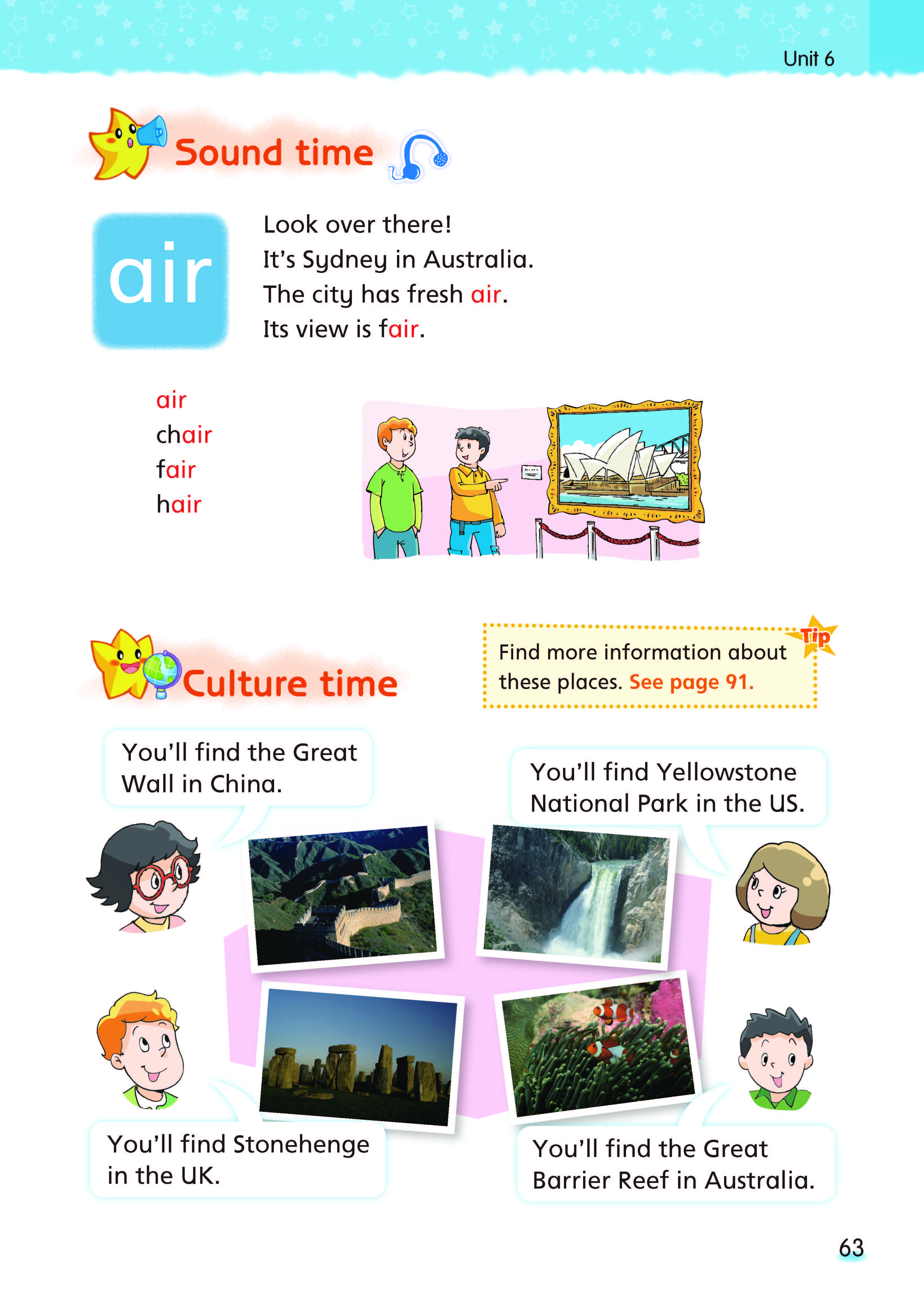 Unit 6

Sound time

air

Look over there!
It's Sydney in Australia.
The city has fresh air.
Its view is fair.

air
chair
fair
hair

Culture time

Tip
Find more information about these places. See page 91.

You'll find the Great Wall in China.

You'll find Yellowstone National Park in the US.

You'll find Stonehenge in the UK.

You'll find the Great Barrier Reef in Australia.

63